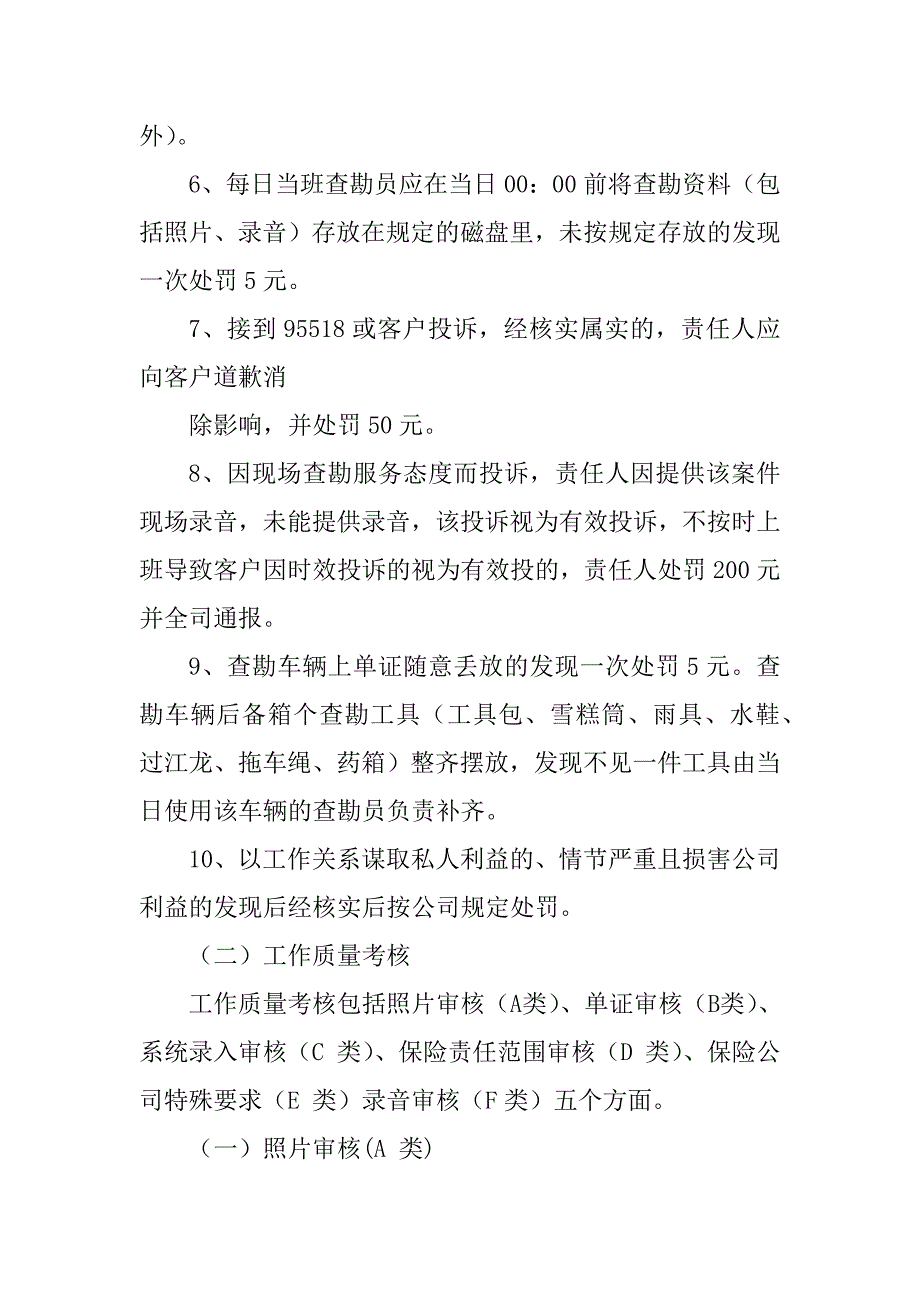 外）。

6、每日当班查勘员应在当日 00：00 前将查勘资料（包括照片、录音）存放在规定的磁盘里，未按规定存放的发现一次处罚 5 元。

7、接到 95518 或客户投诉，经核实属实的，责任人应向客户道歉消

除影响，并处罚 50 元。

8、因现场查勘服务态度而投诉，责任人因提供该案件现场录音，未能提供录音，该投诉视为有效投诉，不按时上班导致客户因时效投诉的视为有效投的，责任人处罚 200 元并全司通报。

9、查勘车辆上单证随意丢放的发现一次处罚 5 元。查勘车辆后备箱个查勘工具（工具包、雪糕筒、雨具、水鞋、过江龙、拖车绳、药箱）整齐摆放，发现不见一件工具由当日使用该车辆的查勘员负责补齐。

10、以工作关系谋取私人利益的、情节严重且损害公司利益的发现后经核实后按公司规定处罚。

（二）工作质量考核

工作质量考核包括照片审核（A类）、单证审核（B类）、系统录入审核（C 类）、保险责任范围审核（D 类）、保险公司特殊要求（E 类）录音审核（F 类）五个方面。

（一）照片审核(A 类)